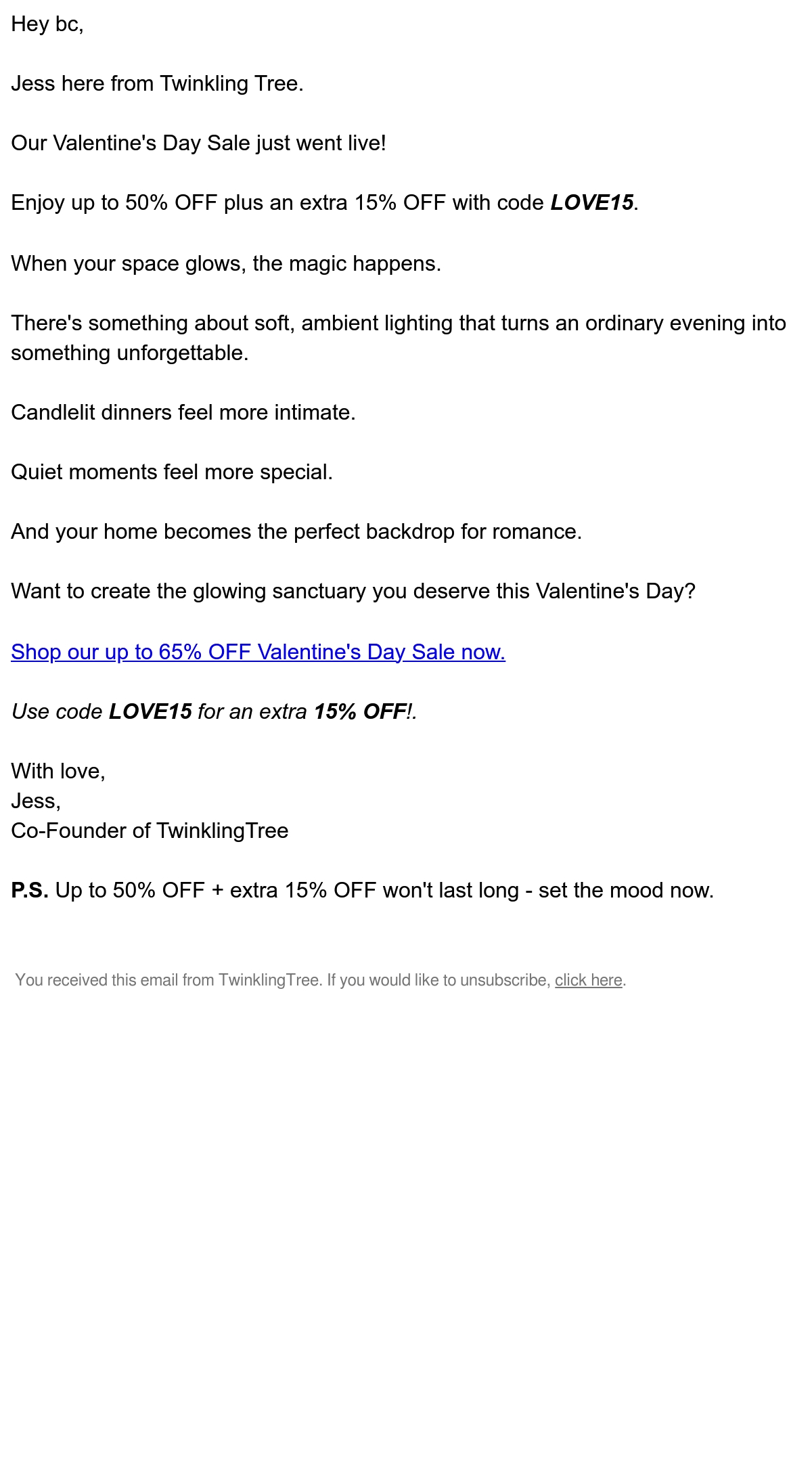 Hey bc,

Jess here from Twinkling Tree.

Our Valentine's Day Sale just went live!

Enjoy up to 50% OFF plus an extra 15% OFF with code LOVE15.

When your space glows, the magic happens.

There's something about soft, ambient lighting that turns an ordinary evening into something unforgettable.

Candlelit dinners feel more intimate.

Quiet moments feel more special.

And your home becomes the perfect backdrop for romance.

Want to create the glowing sanctuary you deserve this Valentine's Day?

Shop our up to 65% OFF Valentine's Day Sale now.

Use code LOVE15 for an extra 15% OFF!.

With love,
Jess,
Co-Founder of TwinklingTree

P.S. Up to 50% OFF + extra 15% OFF won't last long - set the mood now.

You received this email from TwinklingTree. If you would like to unsubscribe, click here.